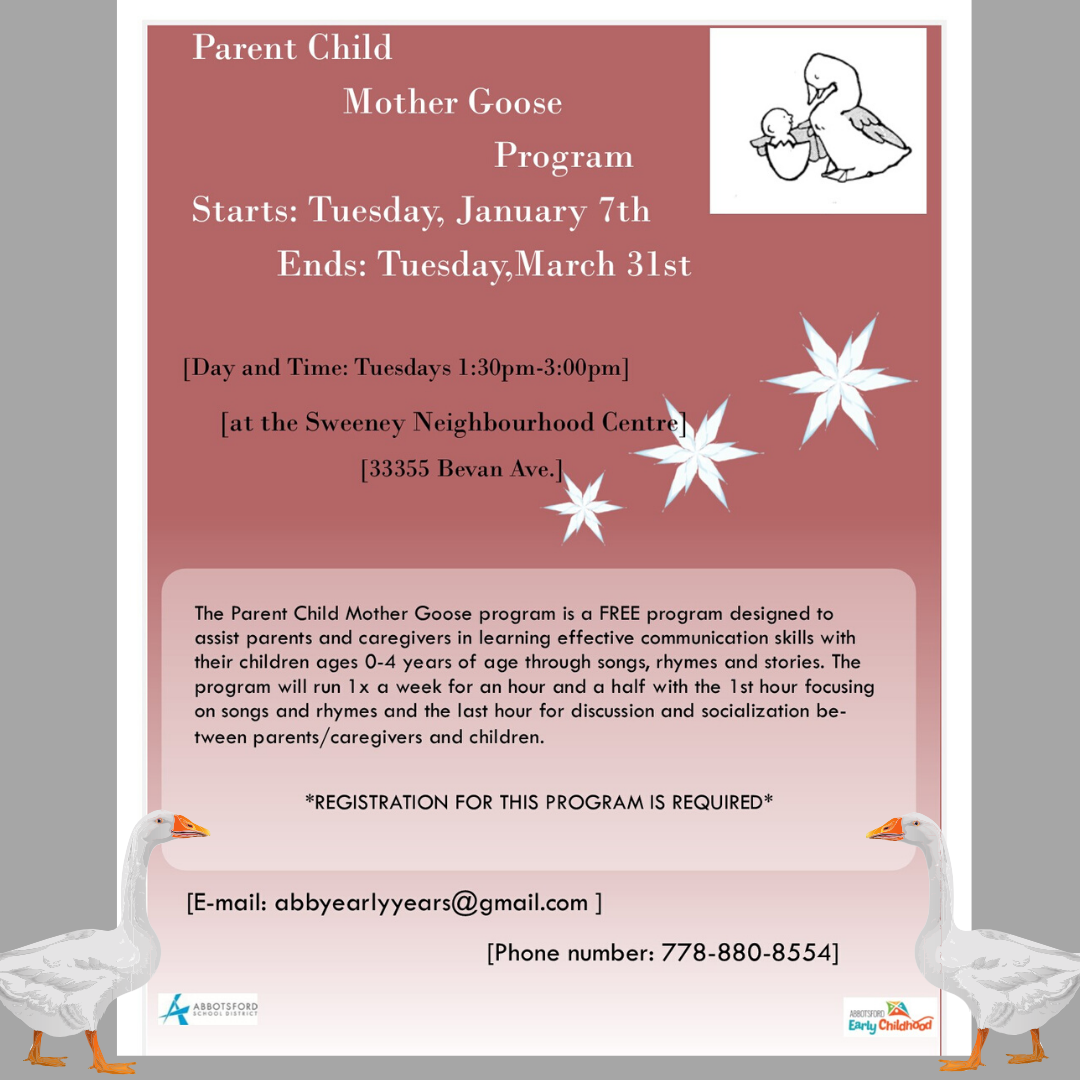 Parent Child
Mother Goose
Program
Starts: Tuesday, January 7th
Ends: Tuesday,March 31st

[Day and Time: Tuesdays 1:30pm-3:00pm]

[at the Sweeney Neighbourhood Centre]

[33355 Bevan Ave.]

The Parent Child Mother Goose program is a FREE program designed to assist parents and caregivers in learning effective communication skills with their children ages 0-4 years of age through songs, rhymes and stories. The program will run 1x a week for an hour and a half with the 1st hour focusing on songs and rhymes and the last hour for discussion and socialization between parents/caregivers and children.

*REGISTRATION FOR THIS PROGRAM IS REQUIRED*

[E-mail: abbyearlyyears@gmail.com ]

[Phone number: 778-880-8554]

ABBOTSFORD SCHOOL DISTRICT

ABBOTSFORD Early Childhood